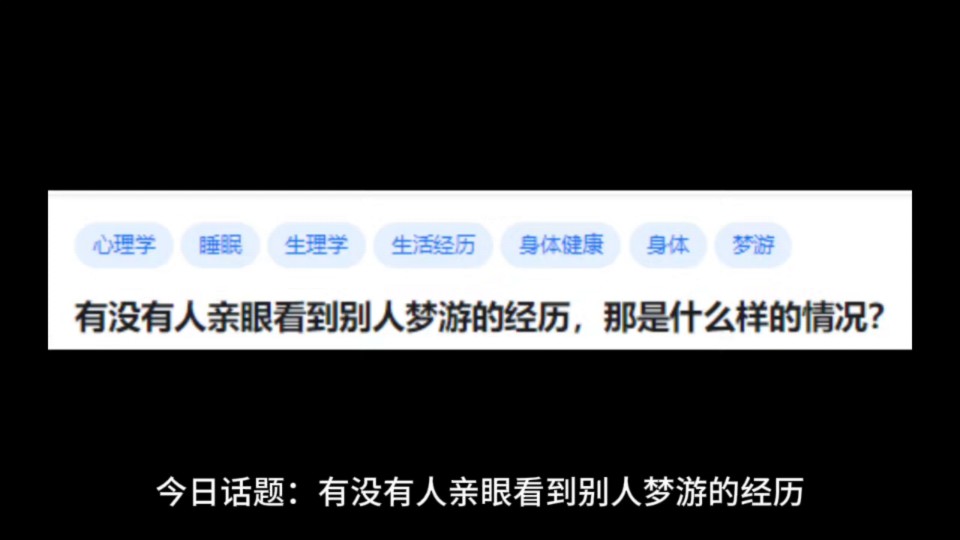 心理学 睡眠 生理学 生活经历 身体健康 身体 梦游

有没有人亲眼看到别人梦游的经历，那是什么样的情况?

今日话题：有没有人亲眼看到别人梦游的经历